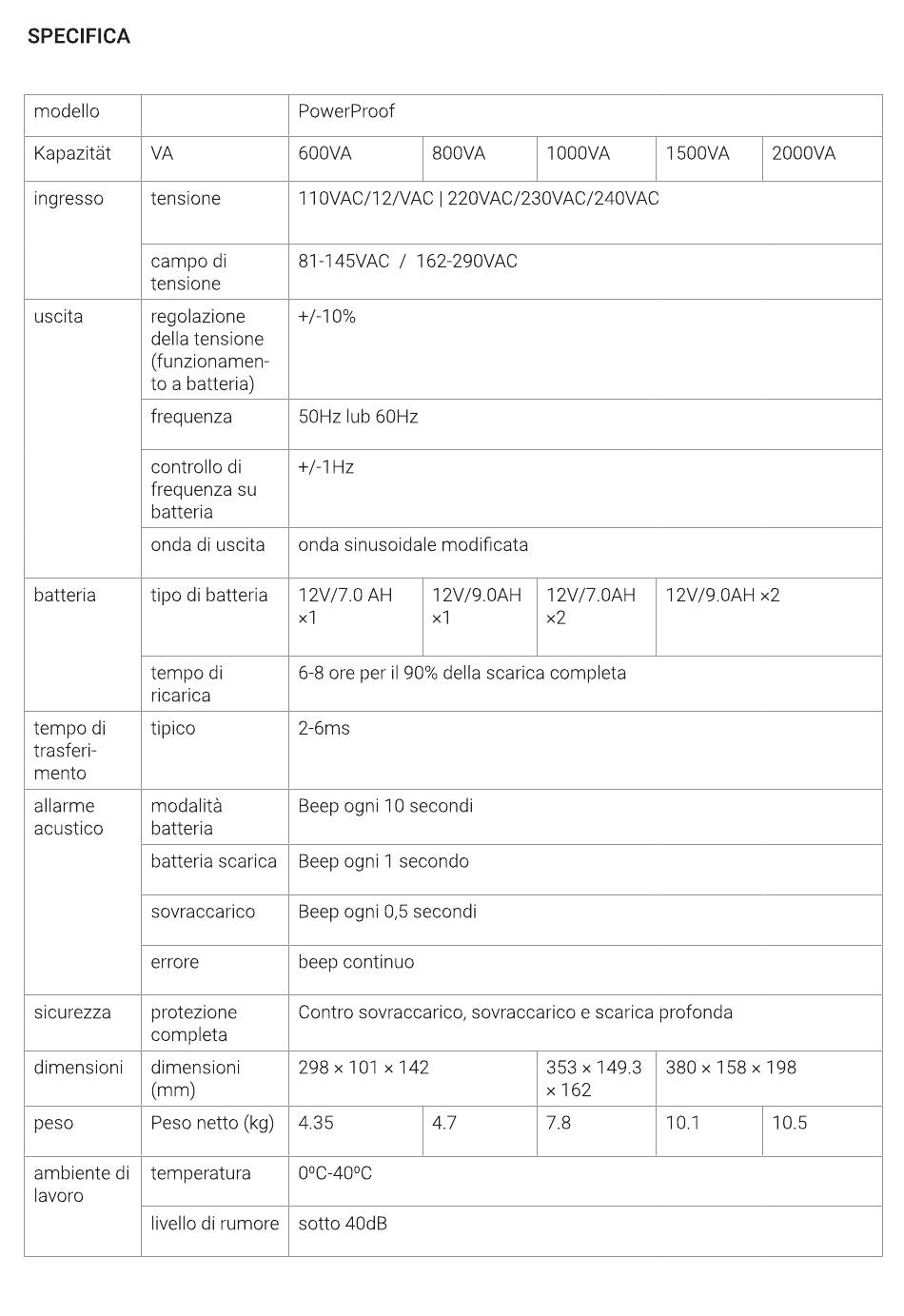 SPECIFICA

| modello | | PowerProof | | | | |
|---|---|---|---|---|---|---|
| Kapazität | VA | 600VA | 800VA | 1000VA | 1500VA | 2000VA |
| ingresso | tensione | 110VAC/12/VAC \| 220VAC/230VAC/240VAC | | | | |
| | campo di tensione | 81-145VAC / 162-290VAC | | | | |
| uscita | regolazione della tensione (funzionamento a batteria) | +/-10% | | | | |
| | frequenza | 50Hz lub 60Hz | | | | |
| | controllo di frequenza su batteria | +/-1Hz | | | | |
| | onda di uscita | onda sinusoidale modificata | | | | |
| batteria | tipo di batteria | 12V/7.0 AH ×1 | 12V/9.0AH ×1 | 12V/7.0AH ×2 | 12V/9.0AH ×2 | |
| | tempo di ricarica | 6-8 ore per il 90% della scarica completa | | | | |
| tempo di trasferimento | tipico | 2-6ms | | | | |
| allarme acustico | modalità batteria | Beep ogni 10 secondi | | | | |
| | batteria scarica | Beep ogni 1 secondo | | | | |
| | sovraccarico | Beep ogni 0,5 secondi | | | | |
| | errore | beep continuo | | | | |
| sicurezza | protezione completa | Contro sovraccarico, sovraccarico e scarica profonda | | | | |
| dimensioni | dimensioni (mm) | 298 × 101 × 142 | | 353 × 149.3 × 162 | 380 × 158 × 198 | |
| peso | Peso netto (kg) | 4.35 | 4.7 | 7.8 | 10.1 | 10.5 |
| ambiente di lavoro | temperatura | 0ºC-40ºC | | | | |
| | livello di rumore | sotto 40dB | | | | |